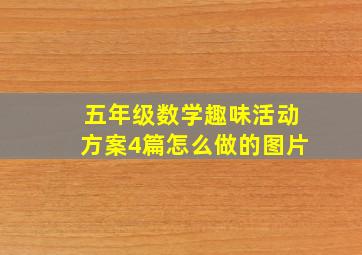 五年级数学趣味活动方案4篇怎么做的图片